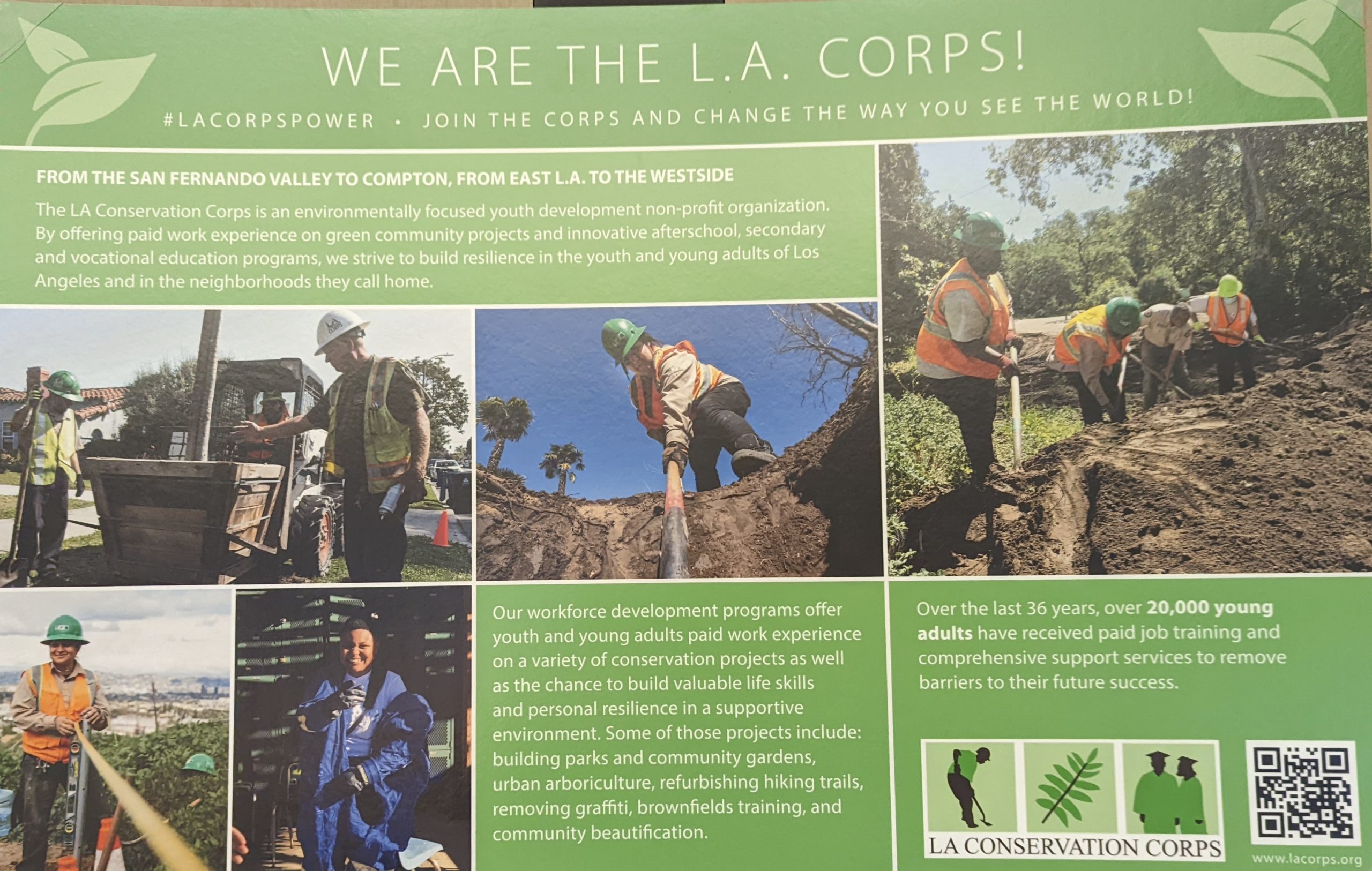 WE ARE THE L.A. CORPS!

#LACORPSPOWER • JOIN THE CORPS AND CHANGE THE WAY YOU SEE THE WORLD!

FROM THE SAN FERNANDO VALLEY TO COMPTON, FROM EAST L.A. TO THE WESTSIDE

The LA Conservation Corps is an environmentally focused youth development non-profit organization. By offering paid work experience on green community projects and innovative afterschool, secondary and vocational education programs, we strive to build resilience in the youth and young adults of Los Angeles and in the neighborhoods they call home.

Our workforce development programs offer youth and young adults paid work experience on a variety of conservation projects as well as the chance to build valuable life skills and personal resilience in a supportive environment. Some of those projects include: building parks and community gardens, urban arboriculture, refurbishing hiking trails, removing graffiti, brownfields training, and community beautification.

Over the last 36 years, over 20,000 young adults have received paid job training and comprehensive support services to remove barriers to their future success.

LA CONSERVATION CORPS

www.lacorps.org